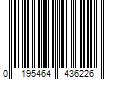 0 195464 436226